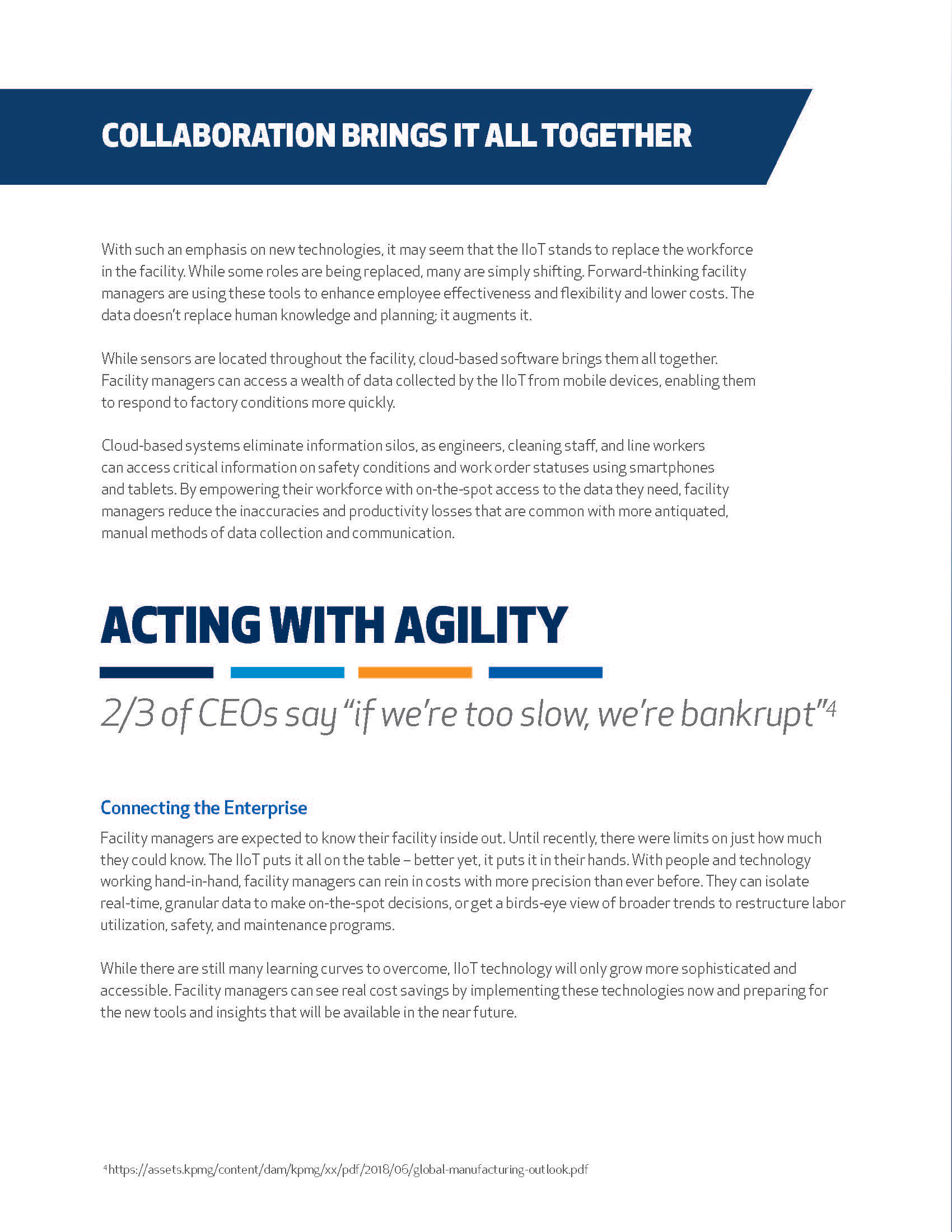 COLLABORATION BRINGS IT ALL TOGETHER

With such an emphasis on new technologies, it may seem that the IIoT stands to replace the workforce in the facility. While some roles are being replaced, many are simply shifting. Forward-thinking facility managers are using these tools to enhance employee effectiveness and flexibility and lower costs. The data doesn't replace human knowledge and planning; it augments it.

While sensors are located throughout the facility, cloud-based software brings them all together. Facility managers can access a wealth of data collected by the IIoT from mobile devices, enabling them to respond to factory conditions more quickly.

Cloud-based systems eliminate information silos, as engineers, cleaning staff, and line workers can access critical information on safety conditions and work order statuses using smartphones and tablets. By empowering their workforce with on-the-spot access to the data they need, facility managers reduce the inaccuracies and productivity losses that are common with more antiquated, manual methods of data collection and communication.

ACTING WITH AGILITY

2/3 of CEOs say "if we're too slow, we're bankrupt"$^4$

Connecting the Enterprise

Facility managers are expected to know their facility inside out. Until recently, there were limits on just how much they could know. The IIoT puts it all on the table – better yet, it puts it in their hands. With people and technology working hand-in-hand, facility managers can rein in costs with more precision than ever before. They can isolate real-time, granular data to make on-the-spot decisions, or get a birds-eye view of broader trends to restructure labor utilization, safety, and maintenance programs.

While there are still many learning curves to overcome, IIoT technology will only grow more sophisticated and accessible. Facility managers can see real cost savings by implementing these technologies now and preparing for the new tools and insights that will be available in the near future.

$^4$https://assets.kpmg/content/dam/kpmg/xx/pdf/2018/06/global-manufacturing-outlook.pdf